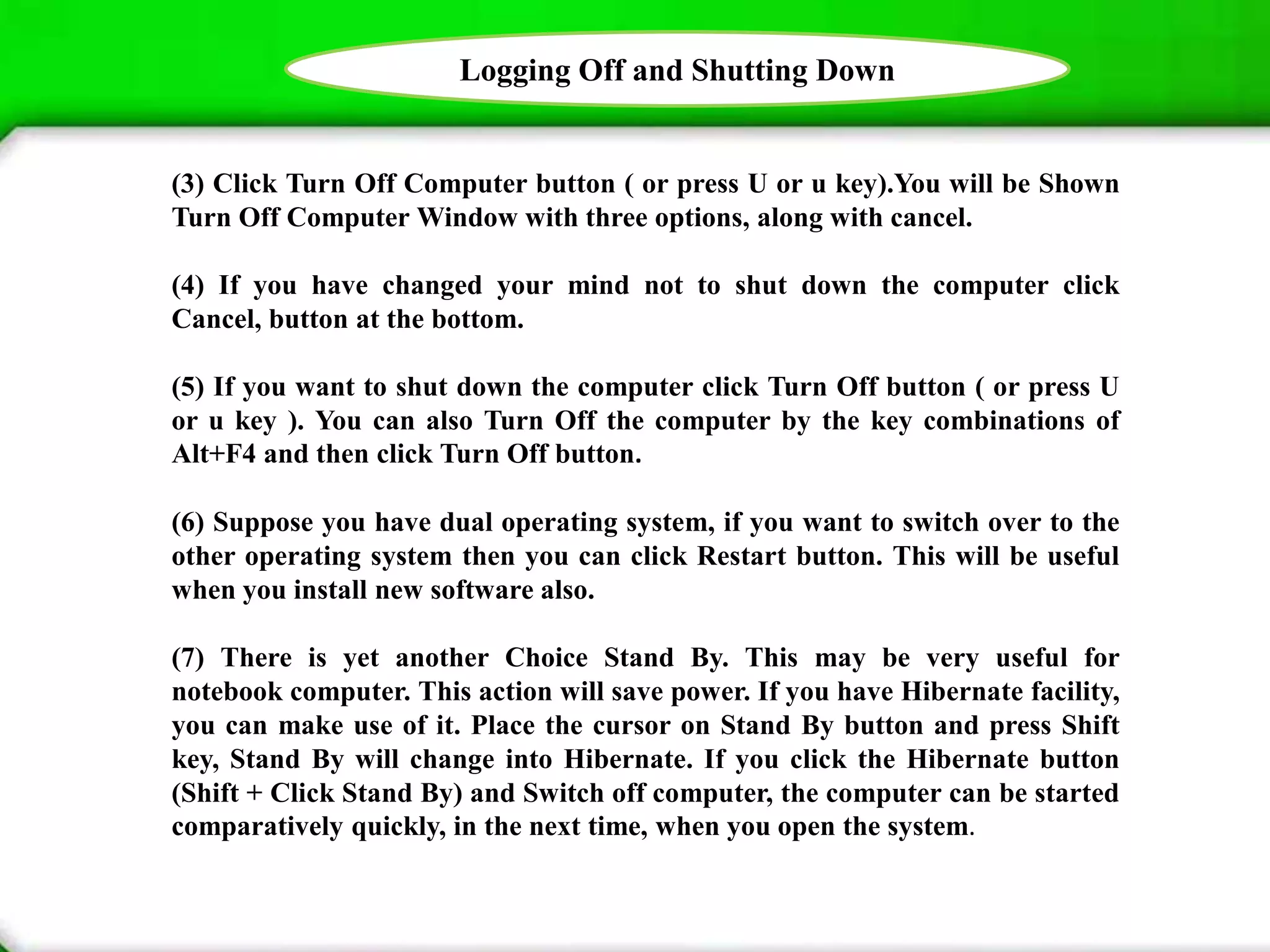 Logging Off and Shutting Down

(3) Click Turn Off Computer button ( or press U or u key).You will be Shown Turn Off Computer Window with three options, along with cancel.

(4) If you have changed your mind not to shut down the computer click Cancel, button at the bottom.

(5) If you want to shut down the computer click Turn Off button ( or press U or u key ). You can also Turn Off the computer by the key combinations of Alt+F4 and then click Turn Off button.

(6) Suppose you have dual operating system, if you want to switch over to the other operating system then you can click Restart button. This will be useful when you install new software also.

(7) There is yet another Choice Stand By. This may be very useful for notebook computer. This action will save power. If you have Hibernate facility, you can make use of it. Place the cursor on Stand By button and press Shift key, Stand By will change into Hibernate. If you click the Hibernate button (Shift + Click Stand By) and Switch off computer, the computer can be started comparatively quickly, in the next time, when you open the system.